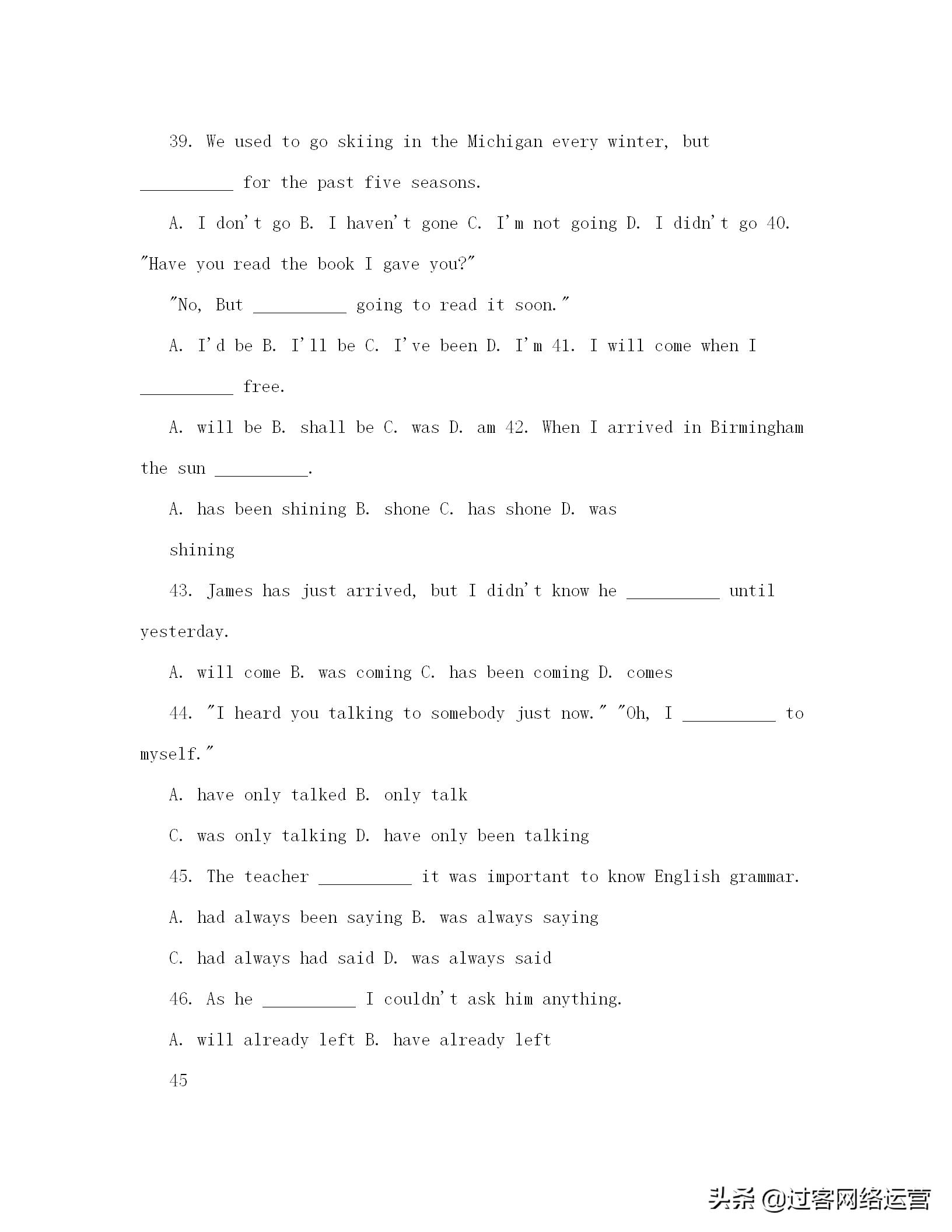 39. We used to go skiing in the Michigan every winter, but __________ for the past five seasons.

A. I don't go B. I haven't gone C. I'm not going D. I didn't go 40. "Have you read the book I gave you?"

"No, But __________ going to read it soon."

A. I'd be B. I'll be C. I've been D. I'm 41. I will come when I __________ free.

A. will be B. shall be C. was D. am 42. When I arrived in Birmingham the sun __________.

A. has been shining B. shone C. has shone D. was shining

43. James has just arrived, but I didn't know he __________ until yesterday.

A. will come B. was coming C. has been coming D. comes

44. "I heard you talking to somebody just now." "Oh, I __________ to myself."

A. have only talked B. only talk

C. was only talking D. have only been talking

45. The teacher __________ it was important to know English grammar.

A. had always been saying B. was always saying

C. had always had said D. was always said

46. As he __________ I couldn't ask him anything.

A. will already left B. have already left

45

头条 @过客网络运营